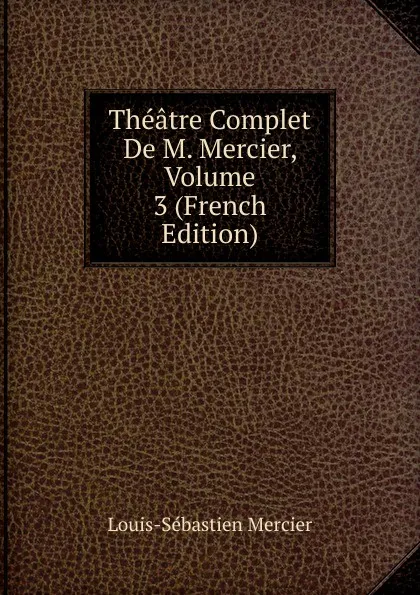 Théâtre Complet De M. Mercier, Volume 3 (French Edition)

Louis-Sébastien Mercier